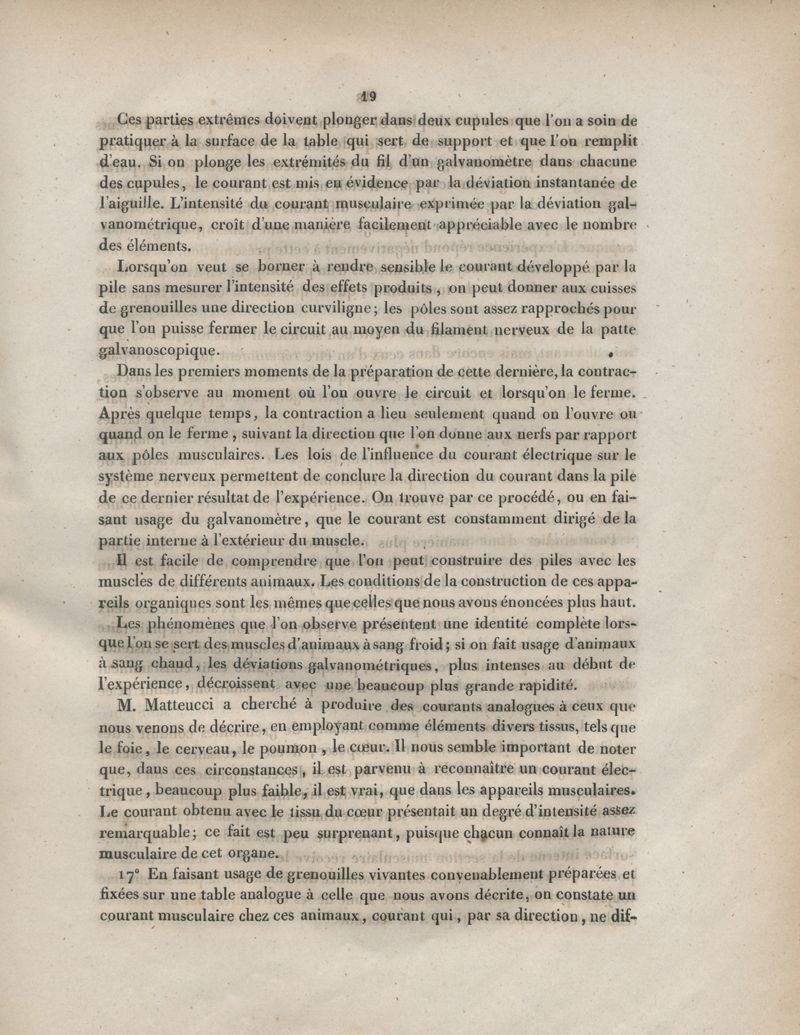 19

Ces parties extrêmes doivent plonger dans deux cupules que l'on a soin de pratiquer à la surface de la table qui sert de support et que l'on remplit d'eau. Si on plonge les extrémités du fil d'un galvanomètre dans chacune des cupules, le courant est mis en évidence par la déviation instantanée de l'aiguille. L'intensité du courant musculaire exprimée par la déviation galvanométrique, croît d'une manière facilement appréciable avec le nombre des éléments.

Lorsqu'on veut se borner à rendre sensible le courant développé par la pile sans mesurer l'intensité des effets produits, on peut donner aux cuisses de grenouilles une direction curviligne; les pôles sont assez rapprochés pour que l'on puisse fermer le circuit au moyen du filament nerveux de la patte galvanoscopique.

Dans les premiers moments de la préparation de cette dernière, la contraction s'observe au moment où l'on ouvre le circuit et lorsqu'on le ferme. Après quelque temps, la contraction a lieu seulement quand on l'ouvre ou quand on le ferme, suivant la direction que l'on donne aux nerfs par rapport aux pôles musculaires. Les lois de l'influence du courant électrique sur le système nerveux permettent de conclure la direction du courant dans la pile de ce dernier résultat de l'expérience. On trouve par ce procédé, ou en faisant usage du galvanomètre, que le courant est constamment dirigé de la partie interne à l'extérieur du muscle.

Il est facile de comprendre que l'on peut construire des piles avec les muscles de différents animaux. Les conditions de la construction de ces appareils organiques sont les mêmes que celles que nous avons énoncées plus haut.

Les phénomènes que l'on observe présentent une identité complète lorsque l'on se sert des muscles d'animaux à sang froid; si on fait usage d'animaux à sang chaud, les déviations galvanométriques, plus intenses au début de l'expérience, décroissent avec une beaucoup plus grande rapidité.

M. Matteucci a cherché à produire des courants analogues à ceux que nous venons de décrire, en employant comme éléments divers tissus, tels que le foie, le cerveau, le poumon, le cœur. Il nous semble important de noter que, dans ces circonstances, il est parvenu à reconnaître un courant électrique, beaucoup plus faible, il est vrai, que dans les appareils musculaires. Le courant obtenu avec le tissu du cœur présentait un degré d'intensité assez remarquable; ce fait est peu surprenant, puisque chacun connaît la nature musculaire de cet organe.

17° En faisant usage de grenouilles vivantes convenablement préparées et fixées sur une table analogue à celle que nous avons décrite, on constate un courant musculaire chez ces animaux, courant qui, par sa direction, ne dif-